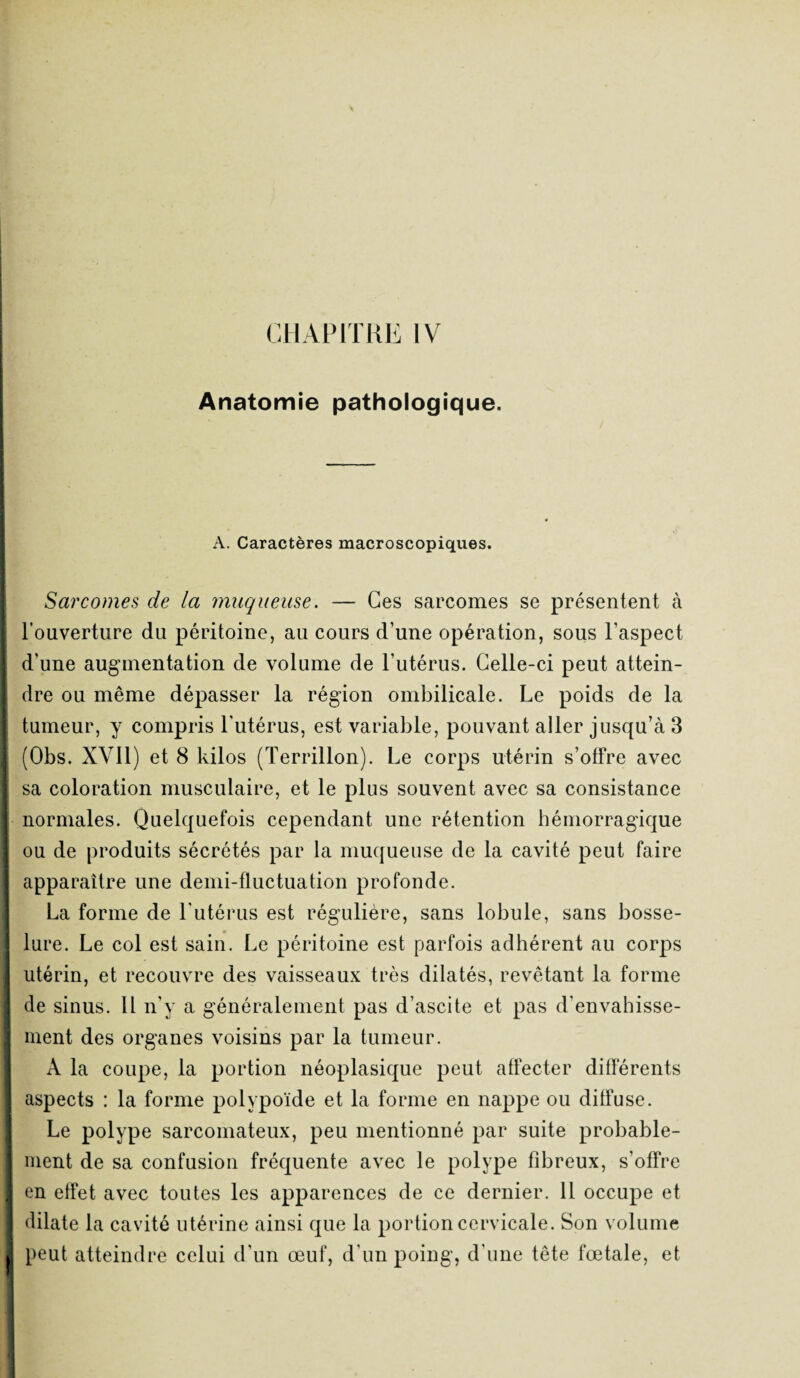 CHAPITRE IV

Anatomie pathologique.

A. Caractères macroscopiques.

Sarcomes de la muqueuse. — Ces sarcomes se présentent à l'ouverture du péritoine, au cours d'une opération, sous l'aspect d'une augmentation de volume de l'utérus. Celle-ci peut atteindre ou même dépasser la région ombilicale. Le poids de la tumeur, y compris l'utérus, est variable, pouvant aller jusqu'à 3 (Obs. XVII) et 8 kilos (Terrillon). Le corps utérin s'offre avec sa coloration musculaire, et le plus souvent avec sa consistance normales. Quelquefois cependant une rétention hémorragique ou de produits sécrétés par la muqueuse de la cavité peut faire apparaître une demi-fluctuation profonde.

La forme de l'utérus est régulière, sans lobule, sans bosselure. Le col est sain. Le péritoine est parfois adhérent au corps utérin, et recouvre des vaisseaux très dilatés, revêtant la forme de sinus. Il n'y a généralement pas d'ascite et pas d'envahissement des organes voisins par la tumeur.

A la coupe, la portion néoplasique peut affecter différents aspects : la forme polypoïde et la forme en nappe ou diffuse.

Le polype sarcomateux, peu mentionné par suite probablement de sa confusion fréquente avec le polype fibreux, s'offre en effet avec toutes les apparences de ce dernier. Il occupe et dilate la cavité utérine ainsi que la portion cervicale. Son volume peut atteindre celui d'un œuf, d'un poing, d'une tête fœtale, et